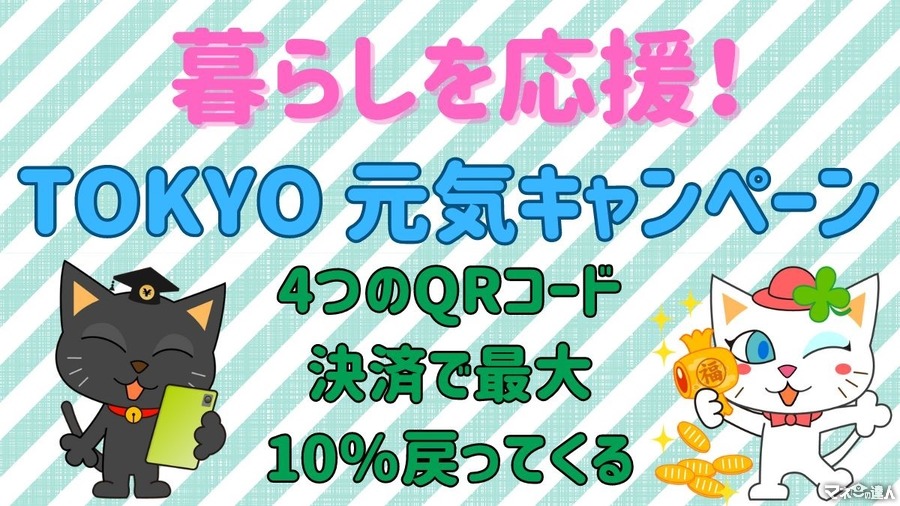 暮らしを応援！

TOKYO 元気キャンペーン

4つのQRコード
決済で最大
10%戻ってくる

￥

福

マネーの達人